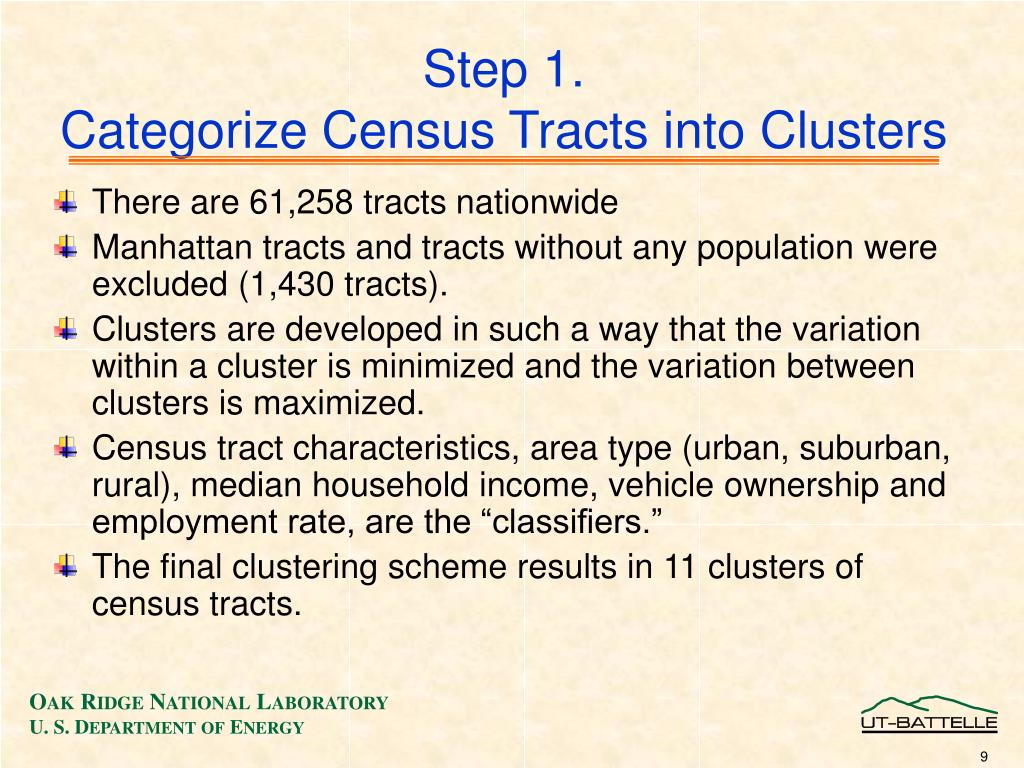 Step 1.
Categorize Census Tracts into Clusters

There are 61,258 tracts nationwide

Manhattan tracts and tracts without any population were excluded (1,430 tracts).

Clusters are developed in such a way that the variation within a cluster is minimized and the variation between clusters is maximized.

Census tract characteristics, area type (urban, suburban, rural), median household income, vehicle ownership and employment rate, are the “classifiers.”

The final clustering scheme results in 11 clusters of census tracts.

OAK RIDGE NATIONAL LABORATORY
U. S. DEPARTMENT OF ENERGY

UT-BATTELLE

9